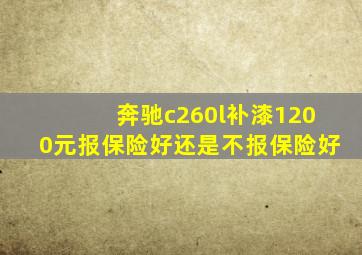 奔驰c260l补漆1200元报保险好还是不报保险好